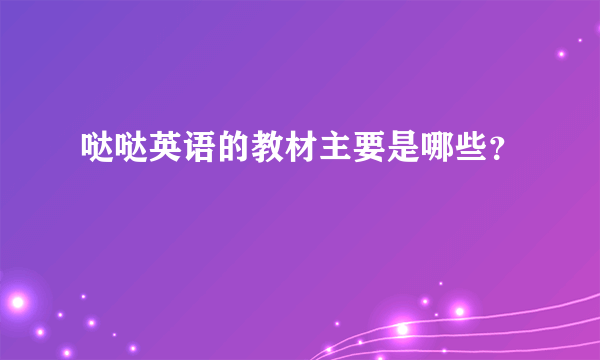 哒哒英语的教材主要是哪些?